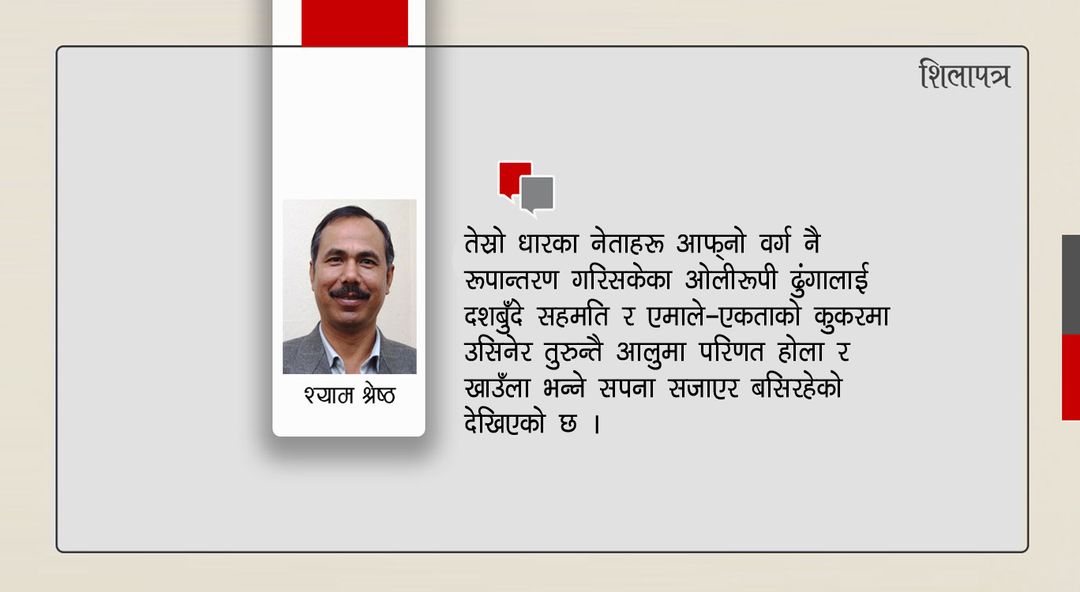 शिलापत्र

श्याम श्रेष्ठ

तेस्रो धारका नेताहरू आफ्नो वर्ग नै रुपान्तरण गरिसकेका ओलीरूपी ढुंगालाई दशबुँदे सहमति र एमाले–एकताको कुकरमा उसिनेर तुरुन्तै आलुमा परिणत होला र खाउँला भन्ने सपना सजाएर बसिरहेको देखिएको छ ।